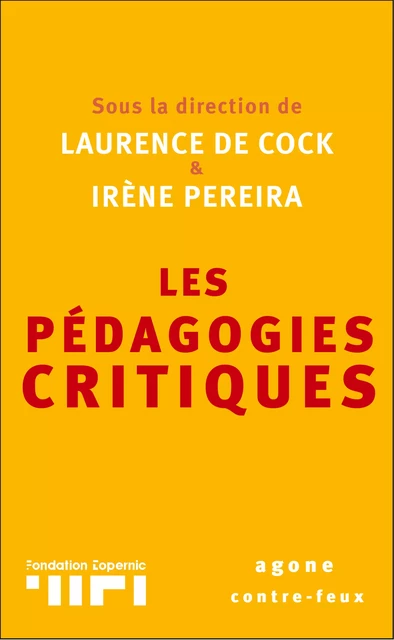 Sous la direction de
LAURENCE DE COCK
&
IRÈNE PEREIRA

LES
PÉDAGOGIES
CRITIQUES

Fondation Copernic

agone
contre-feux